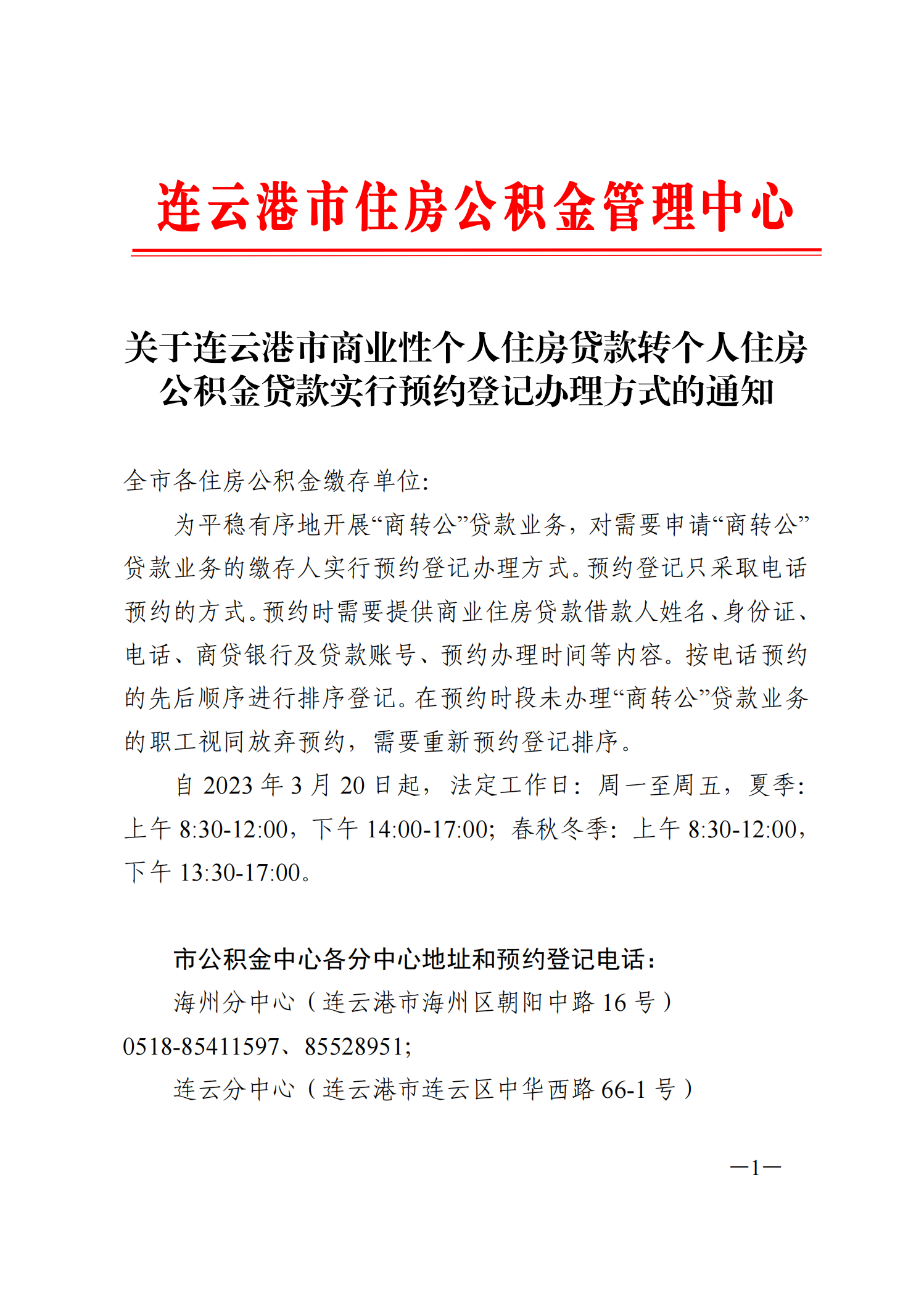 连云港市住房公积金管理中心

关于连云港市商业性个人住房贷款转个人住房公积金贷款实行预约登记办理方式的通知

全市各住房公积金缴存单位:

为平稳有序地开展“商转公”贷款业务，对需要申请“商转公”贷款业务的缴存人实行预约登记办理方式。预约登记只采取电话预约的方式。预约时需要提供商业住房贷款借款人姓名、身份证、电话、商贷银行及贷款账号、预约办理时间等内容。按电话预约的先后顺序进行排序登记。在预约时段未办理“商转公”贷款业务的职工视同放弃预约，需要重新预约登记排序。

自 2023 年 3 月 20 日起，法定工作日：周一至周五，夏季：上午 8:30-12:00，下午 14:00-17:00；春秋冬季：上午 8:30-12:00，下午 13:30-17:00。

市公积金中心各分中心地址和预约登记电话：

海州分中心（连云港市海州区朝阳中路 16 号）0518-85411597、85528951;

连云分中心（连云港市连云区中华西路 66-1 号）

—1—